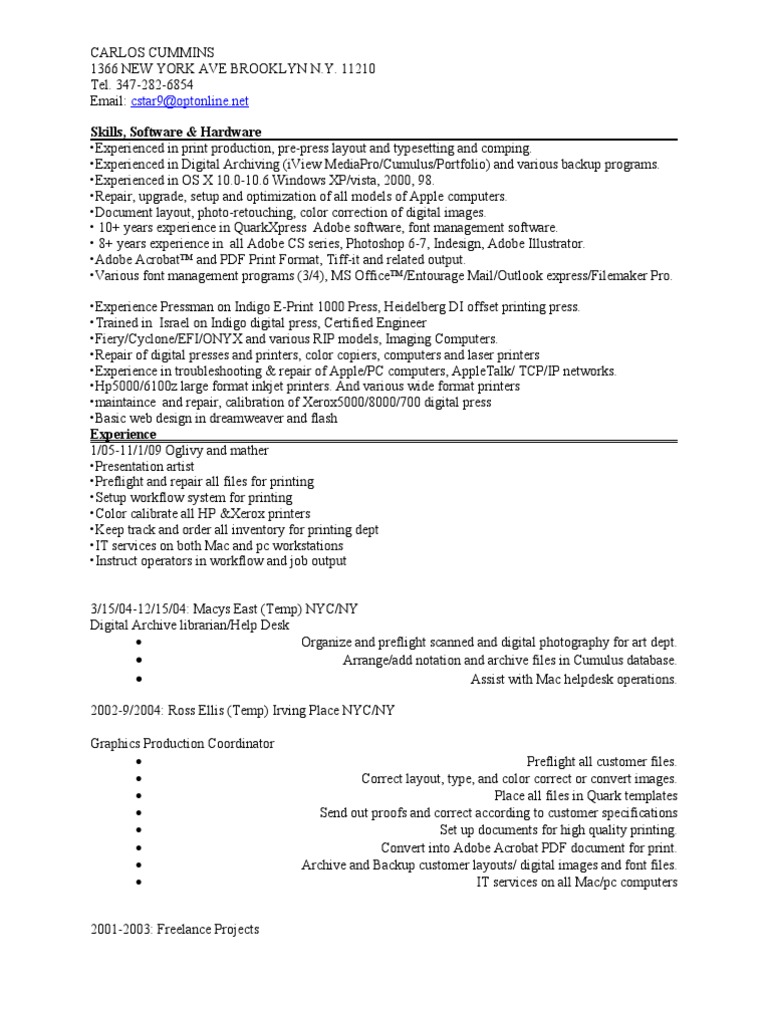 CARLOS CUMMINS
1366 NEW YORK AVE BROOKLYN N.Y. 11210
Tel. 347-282-6854
Email: cstar9@optonline.net

Skills, Software & Hardware
•Experienced in print production, pre-press layout and typesetting and comping.
•Experienced in Digital Archiving (iView MediaPro/Cumulus/Portfolio) and various backup programs.
•Experienced in OS X 10.0-10.6 Windows XP/vista, 2000, 98.
•Repair, upgrade, setup and optimization of all models of Apple computers.
•Document layout, photo-retouching, color correction of digital images.
• 10+ years experience in QuarkXpress Adobe software, font management software.
• 8+ years experience in all Adobe CS series, Photoshop 6-7, Indesign, Adobe Illustrator.
•Adobe Acrobat™ and PDF Print Format, Tiff-it and related output.
•Various font management programs (3/4), MS Office™/Entourage Mail/Outlook express/Filemaker Pro.

•Experience Pressman on Indigo E-Print 1000 Press, Heidelberg DI offset printing press.
•Trained in Israel on Indigo digital press, Certified Engineer
•Fiery/Cyclone/EFI/ONYX and various RIP models, Imaging Computers.
•Repair of digital presses and printers, color copiers, computers and laser printers
•Experience in troubleshooting & repair of Apple/PC computers, AppleTalk/ TCP/IP networks.
•Hp5000/6100z large format inkjet printers. And various wide format printers
•maintaince and repair, calibration of Xerox5000/8000/700 digital press
•Basic web design in dreamweaver and flash
Experience
1/05-11/1/09 Oglivy and mather
•Presentation artist
•Preflight and repair all files for printing
•Setup workflow system for printing
•Color calibrate all HP &Xerox printers
•Keep track and order all inventory for printing dept
•IT services on both Mac and pc workstations
•Instruct operators in workflow and job output

3/15/04-12/15/04: Macys East (Temp) NYC/NY
Digital Archive librarian/Help Desk
• Organize and preflight scanned and digital photography for art dept.
• Arrange/add notation and archive files in Cumulus database.
• Assist with Mac helpdesk operations.

2002-9/2004: Ross Ellis (Temp) Irving Place NYC/NY

Graphics Production Coordinator
• Preflight all customer files.
• Correct layout, type, and color correct or convert images.
• Place all files in Quark templates
• Send out proofs and correct according to customer specifications
• Set up documents for high quality printing.
• Convert into Adobe Acrobat PDF document for print.
• Archive and Backup customer layouts/ digital images and font files.
• IT services on all Mac/pc computers

2001-2003: Freelance Projects